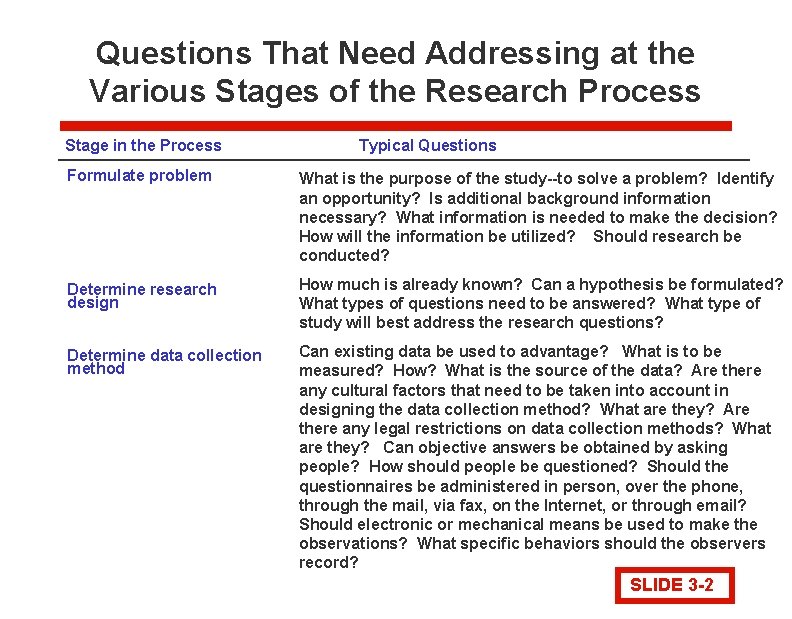 Questions That Need Addressing at the Various Stages of the Research Process

| Stage in the Process | Typical Questions |
|---|---|
| Formulate problem | What is the purpose of the study--to solve a problem? Identify an opportunity? Is additional background information necessary? What information is needed to make the decision? How will the information be utilized? Should research be conducted? |
| Determine research design | How much is already known? Can a hypothesis be formulated? What types of questions need to be answered? What type of study will best address the research questions? |
| Determine data collection method | Can existing data be used to advantage? What is to be measured? How? What is the source of the data? Are there any cultural factors that need to be taken into account in designing the data collection method? What are they? Are there any legal restrictions on data collection methods? What are they? Can objective answers be obtained by asking people? How should people be questioned? Should the questionnaires be administered in person, over the phone, through the mail, via fax, on the Internet, or through email? Should electronic or mechanical means be used to make the observations? What specific behaviors should the observers record? |

SLIDE 3-2